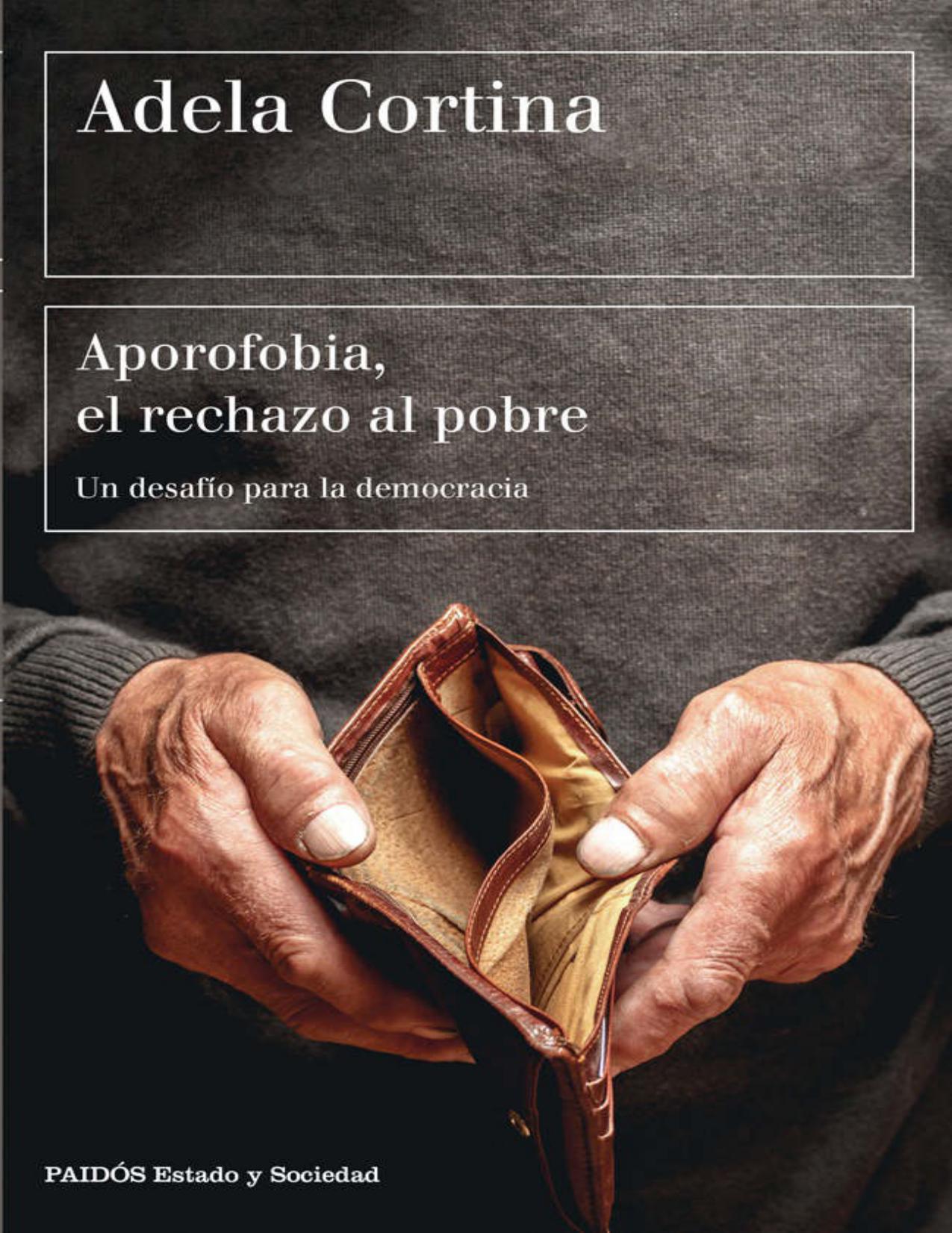 Adela Cortina

Aporofobia, el rechazo al pobre

Un desafío para la democracia

PAIDÓS Estado y Sociedad